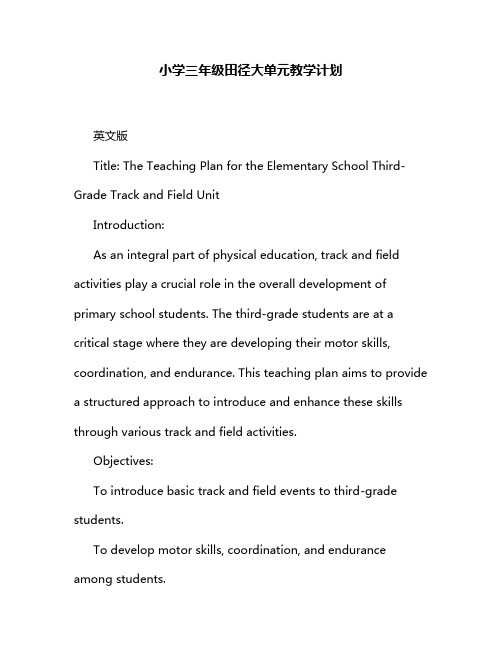 小学三年级田径大单元教学计划

英文版

Title: The Teaching Plan for the Elementary School Third-Grade Track and Field Unit

Introduction:

As an integral part of physical education, track and field activities play a crucial role in the overall development of primary school students. The third-grade students are at a critical stage where they are developing their motor skills, coordination, and endurance. This teaching plan aims to provide a structured approach to introduce and enhance these skills through various track and field activities.

Objectives:

To introduce basic track and field events to third-grade students.

To develop motor skills, coordination, and endurance among students.